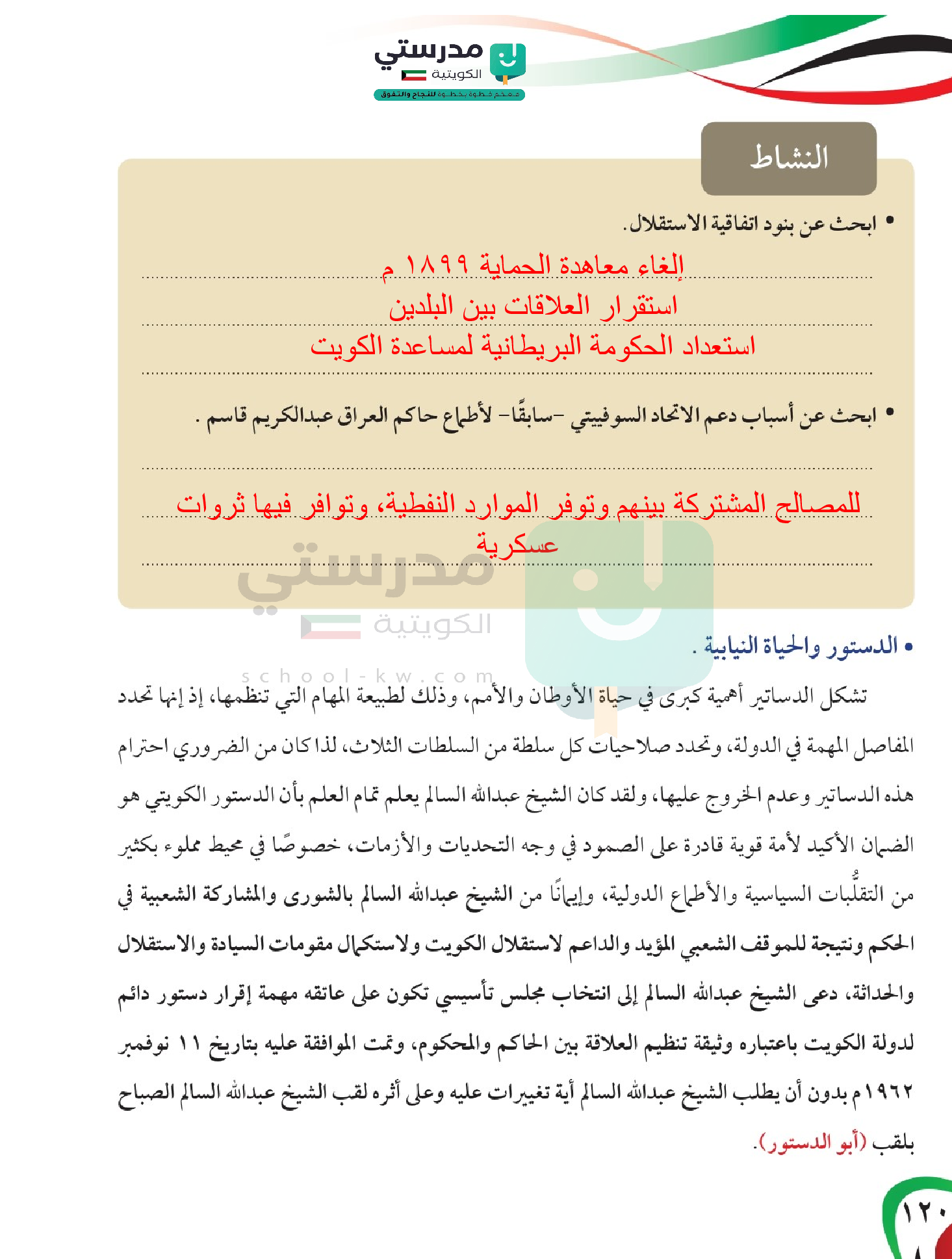 مدرستي
الكويتية
معكم خطوة بخطوة للنجاح والتفوق

النشاط

• ابحث عن بنود اتفاقية الاستقلال.

إلغاء معاهدة الحماية ١٨٩٩ م
استقرار العلاقات بين البلدين
استعداد الحكومة البريطانية لمساعدة الكويت

• ابحث عن أسباب دعم الاتحاد السوفييتي -سابقًا- لأطماع حاكم العراق عبدالكريم قاسم .

للمصالح المشتركة بينهم وتوفر الموارد النفطية، وتوافر فيها ثروات عسكرية

مدرستي
الكويتية
school-kw.com

• الدستور والحياة النيابية .

تشكل الدساتير أهمية كبرى في حياة الأوطان والأمم، وذلك لطبيعة المهام التي تنظمها، إذ إنها تحدد المفاصل المهمة في الدولة، وتحدد صلاحيات كل سلطة من السلطات الثلاث، لذا كان من الضروري احترام هذه الدساتير وعدم الخروج عليها، ولقد كان الشيخ عبدالله السالم يعلم تمام العلم بأن الدستور الكويتي هو الضمان الأكيد لأمة قوية قادرة على الصمود في وجه التحديات والأزمات، خصوصًا في محيط مملوء بكثير من التقلُّبات السياسية والأطماع الدولية، وإيمانًا من الشيخ عبدالله السالم بالشورى والمشاركة الشعبية في الحكم ونتيجة للموقف الشعبي المؤيد والداعم لاستقلال الكويت ولاستكمال مقومات السيادة والاستقلال والحداثة، دعى الشيخ عبدالله السالم إلى انتخاب مجلس تأسيسي تكون على عاتقه مهمة إقرار دستور دائم لدولة الكويت باعتباره وثيقة تنظيم العلاقة بين الحاكم والمحكوم، وتمت الموافقة عليه بتاريخ ١١ نوفمبر ١٩٦٢م بدون أن يطلب الشيخ عبدالله السالم أية تغييرات عليه وعلى أثره لقب الشيخ عبدالله السالم الصباح بلقب (أبو الدستور).

١٢٠